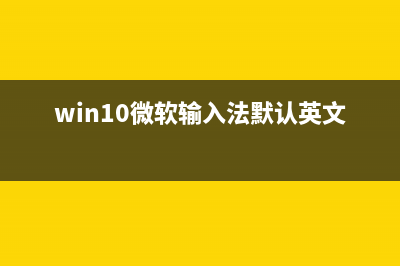 win10微软输入法默认英文